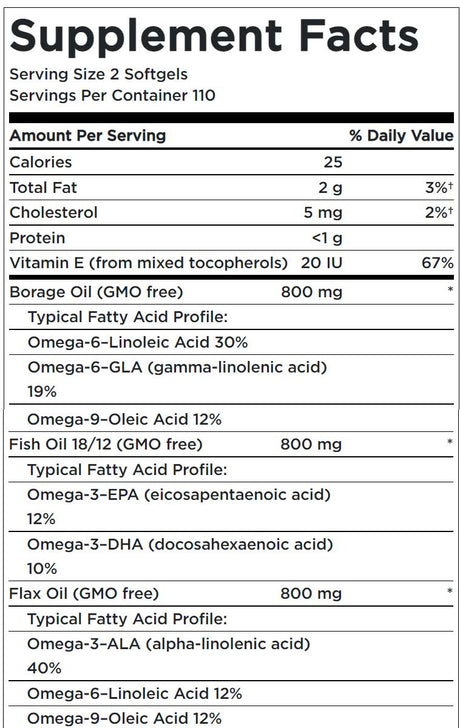 Supplement Facts

Serving Size 2 Softgels
Servings Per Container 110

| Amount Per Serving | | % Daily Value |
|---|---|---|
| Calories | 25 | |
| Total Fat | 2 g | 3%† |
| Cholesterol | 5 mg | 2%† |
| Protein | <1 g | |
| Vitamin E (from mixed tocopherols) | 20 IU | 67% |
| Borage Oil (GMO free) | 800 mg | * |
| Typical Fatty Acid Profile: | | |
| Omega-6–Linoleic Acid 30% | | |
| Omega-6–GLA (gamma-linolenic acid) 19% | | |
| Omega-9–Oleic Acid 12% | | |
| Fish Oil 18/12 (GMO free) | 800 mg | * |
| Typical Fatty Acid Profile: | | |
| Omega-3–EPA (eicosapentaenoic acid) 12% | | |
| Omega-3–DHA (docosahexaenoic acid) 10% | | |
| Flax Oil (GMO free) | 800 mg | * |
| Typical Fatty Acid Profile: | | |
| Omega-3–ALA (alpha-linolenic acid) 40% | | |
| Omega-6–Linoleic Acid 12% | | |
| Omega-9–Oleic Acid 12% | | |